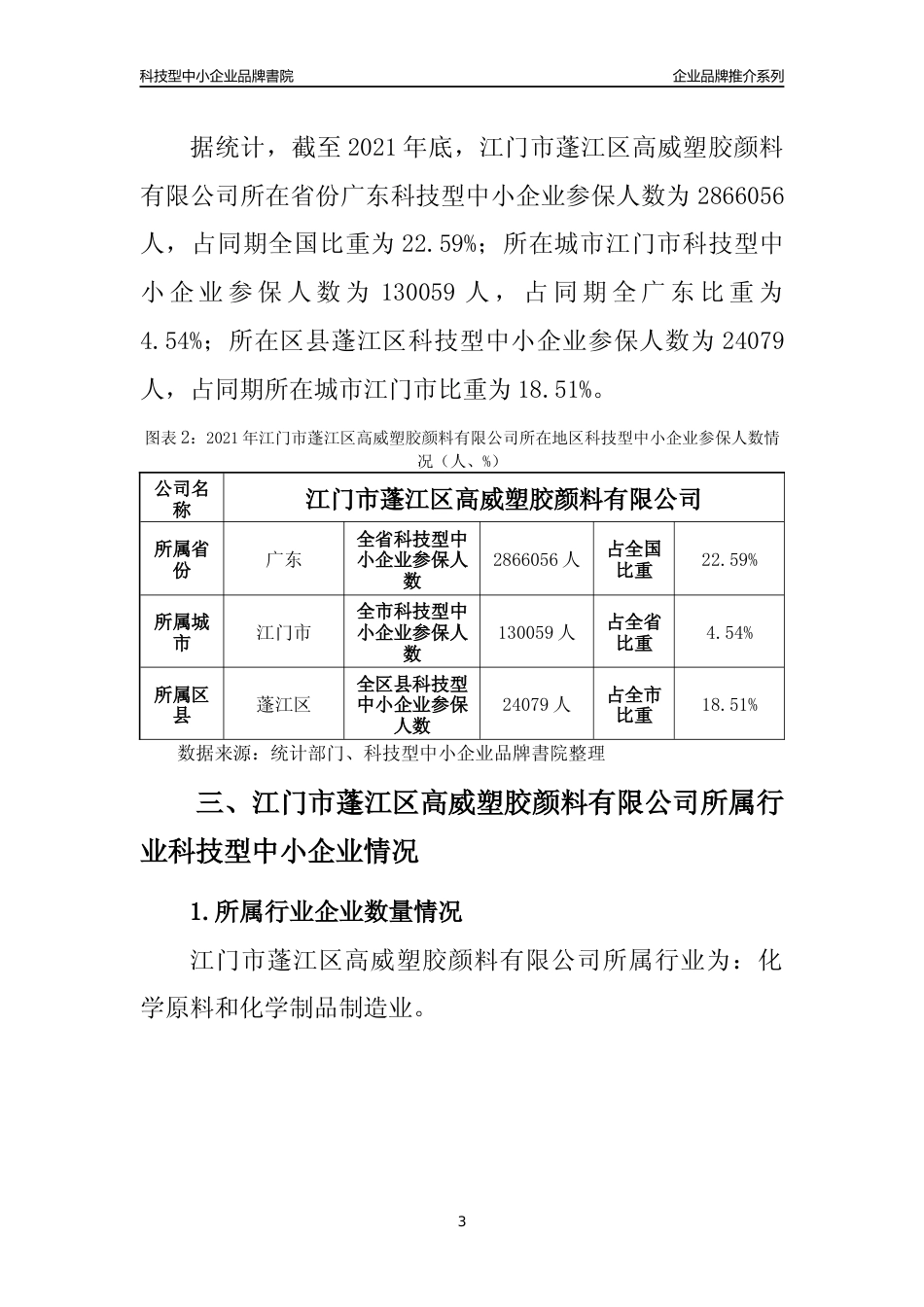 科技型中小企业品牌書院

企业品牌推介系列

据统计，截至 2021 年底，江门市蓬江区高威塑胶颜料有限公司所在省份广东科技型中小企业参保人数为 2866056 人，占同期全国比重为 22.59%；所在城市江门市科技型中小企业参保人数为 130059 人，占同期全广东比重为 4.54%；所在区县蓬江区科技型中小企业参保人数为 24079 人，占同期所在城市江门市比重为 18.51%。

图表 2：2021 年江门市蓬江区高威塑胶颜料有限公司所在地区科技型中小企业参保人数情况（人、%）

| 公司名称 | 江门市蓬江区高威塑胶颜料有限公司 | | | | |
|---|---|---|---|---|---|
| 所属省份 | 广东 | 全省科技型中小企业参保人数 | 2866056 人 | 占全国比重 | 22.59% |
| 所属城市 | 江门市 | 全市科技型中小企业参保人数 | 130059 人 | 占全省比重 | 4.54% |
| 所属区县 | 蓬江区 | 全区县科技型中小企业参保人数 | 24079 人 | 占全市比重 | 18.51% |

数据来源：统计部门、科技型中小企业品牌書院整理

三、江门市蓬江区高威塑胶颜料有限公司所属行业科技型中小企业情况

1.所属行业企业数量情况

江门市蓬江区高威塑胶颜料有限公司所属行业为：化学原料和化学制品制造业。

3